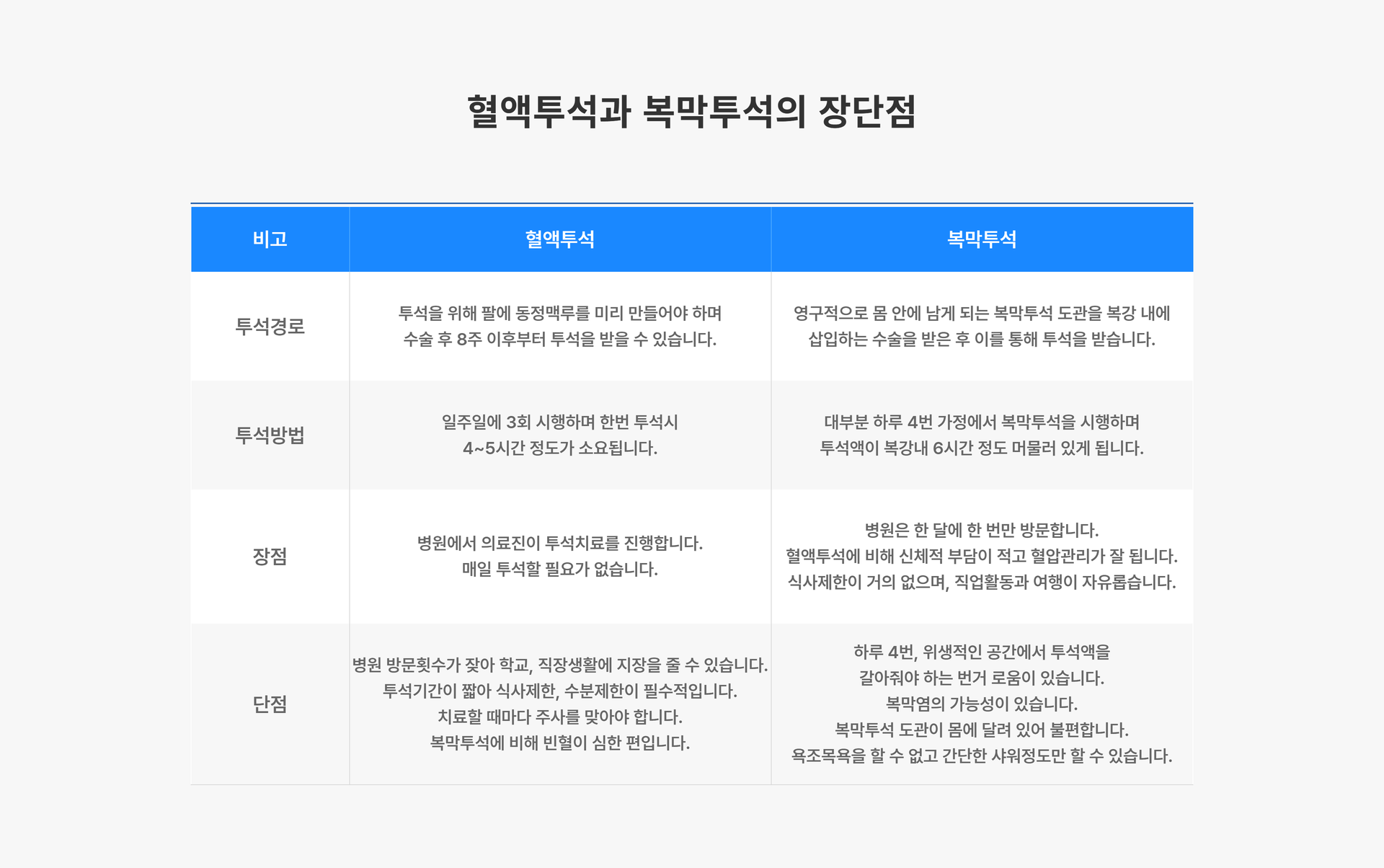 혈액투석과 복막투석의 장단점

| 비고 | 혈액투석 | 복막투석 |
|---|---|---|
| 투석경로 | 투석을 위해 팔에 동정맥루를 미리 만들어야 하며 수술 후 8주 이후부터 투석을 받을 수 있습니다. | 영구적으로 몸 안에 남게 되는 복막투석 도관을 복강 내에 삽입하는 수술을 받은 후 이를 통해 투석을 받습니다. |
| 투석방법 | 일주일에 3회 시행하며 한번 투석시 4~5시간 정도가 소요됩니다. | 대부분 하루 4번 가정에서 복막투석을 시행하며 투석액이 복강내 6시간 정도 머물러 있게 됩니다. |
| 장점 | 병원에서 의료진이 투석치료를 진행합니다. 매일 투석할 필요가 없습니다. | 병원은 한 달에 한 번만 방문합니다. 혈액투석에 비해 신체적 부담이 적고 혈압관리가 잘 됩니다. 식사제한이 거의 없으며, 직업활동과 여행이 자유롭습니다. |
| 단점 | 병원 방문횟수가 잦아 학교, 직장생활에 지장을 줄 수 있습니다. 투석기간이 짧아 식사제한, 수분제한이 필수적입니다. 치료할 때마다 주사를 맞아야 합니다. 복막투석에 비해 빈혈이 심한 편입니다. | 하루 4번, 위생적인 공간에서 투석액을 갈아줘야 하는 번거 로움이 있습니다. 복막염의 가능성이 있습니다. 복막투석 도관이 몸에 달려 있어 불편합니다. 욕조목욕을 할 수 없고 간단한 샤워정도만 할 수 있습니다. |